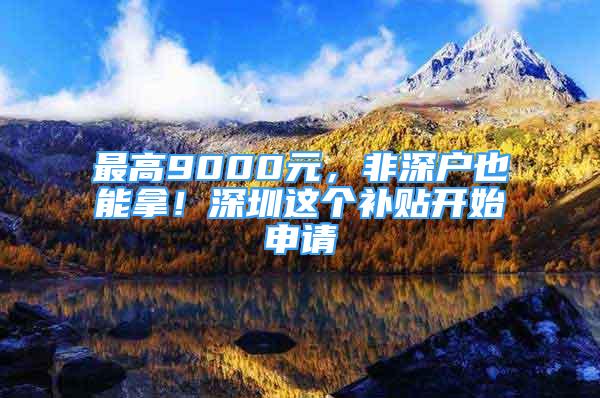 最高9000元，非深户也能拿！深圳这个补贴开始申请